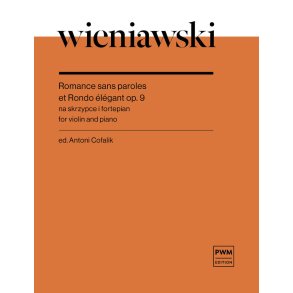 wieniawski

Romance sans paroles
et Rondo élégant op. 9
na skrzypce i fortepian
for violin and piano

ed. Antoni Cofalik

PWM
EDITION